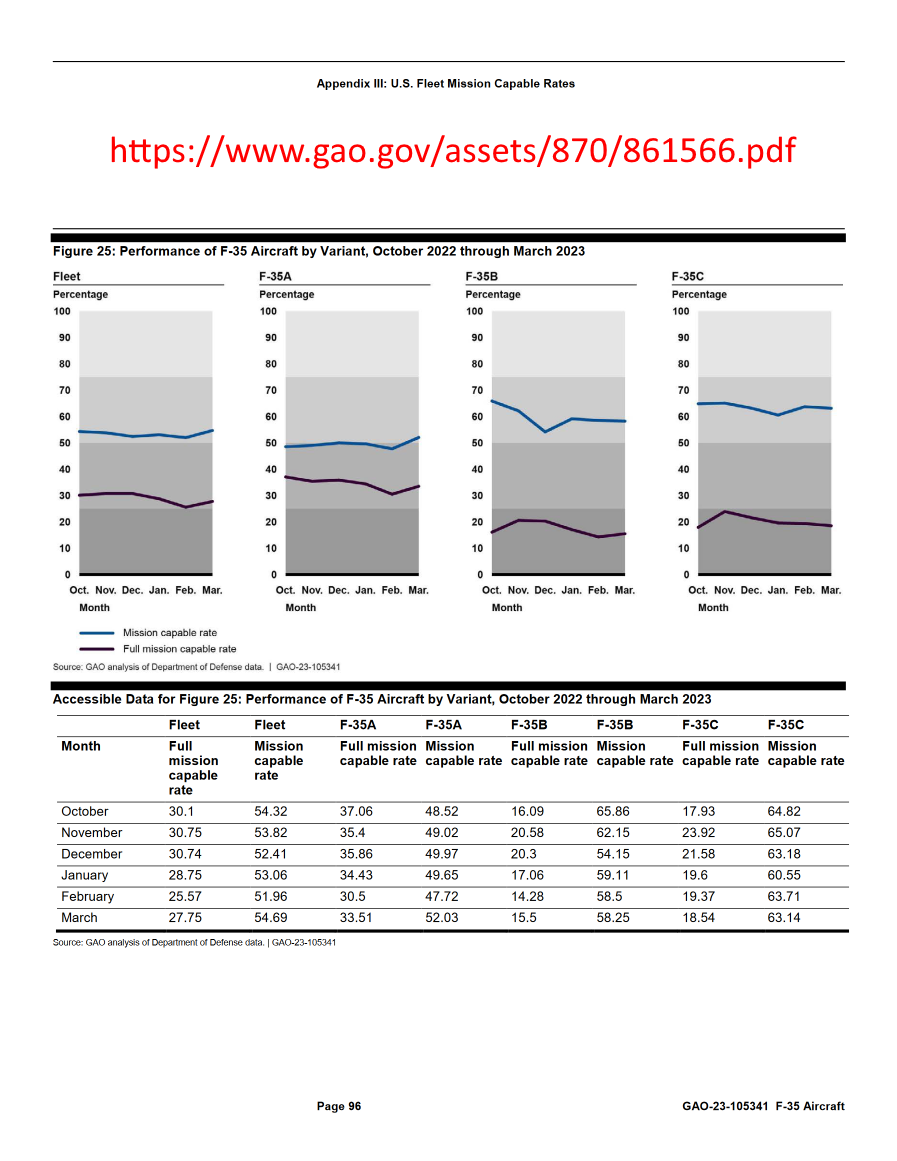 Appendix III: U.S. Fleet Mission Capable Rates

https://www.gao.gov/assets/870/861566.pdf

Figure 25: Performance of F-35 Aircraft by Variant, October 2022 through March 2023

Fleet
Percentage
100 90 80 70 60 50 40 30 20 10 0
Oct. Nov. Dec. Jan. Feb. Mar.
Month

F-35A
Percentage
100 90 80 70 60 50 40 30 20 10 0
Oct. Nov. Dec. Jan. Feb. Mar.
Month

F-35B
Percentage
100 90 80 70 60 50 40 30 20 10 0
Oct. Nov. Dec. Jan. Feb. Mar.
Month

F-35C
Percentage
100 90 80 70 60 50 40 30 20 10 0
Oct. Nov. Dec. Jan. Feb. Mar.
Month

Mission capable rate
Full mission capable rate

Source: GAO analysis of Department of Defense data. | GAO-23-105341

Accessible Data for Figure 25: Performance of F-35 Aircraft by Variant, October 2022 through March 2023

| | Fleet | Fleet | F-35A | F-35A | F-35B | F-35B | F-35C | F-35C |
|---|---|---|---|---|---|---|---|---|
| Month | Full mission capable rate | Mission capable rate | Full mission capable rate | Mission capable rate | Full mission capable rate | Mission capable rate | Full mission capable rate | Mission capable rate |
| October | 30.1 | 54.32 | 37.06 | 48.52 | 16.09 | 65.86 | 17.93 | 64.82 |
| November | 30.75 | 53.82 | 35.4 | 49.02 | 20.58 | 62.15 | 23.92 | 65.07 |
| December | 30.74 | 52.41 | 35.86 | 49.97 | 20.3 | 54.15 | 21.58 | 63.18 |
| January | 28.75 | 53.06 | 34.43 | 49.65 | 17.06 | 59.11 | 19.6 | 60.55 |
| February | 25.57 | 51.96 | 30.5 | 47.72 | 14.28 | 58.5 | 19.37 | 63.71 |
| March | 27.75 | 54.69 | 33.51 | 52.03 | 15.5 | 58.25 | 18.54 | 63.14 |

Source: GAO analysis of Department of Defense data. | GAO-23-105341

Page 96

GAO-23-105341 F-35 Aircraft